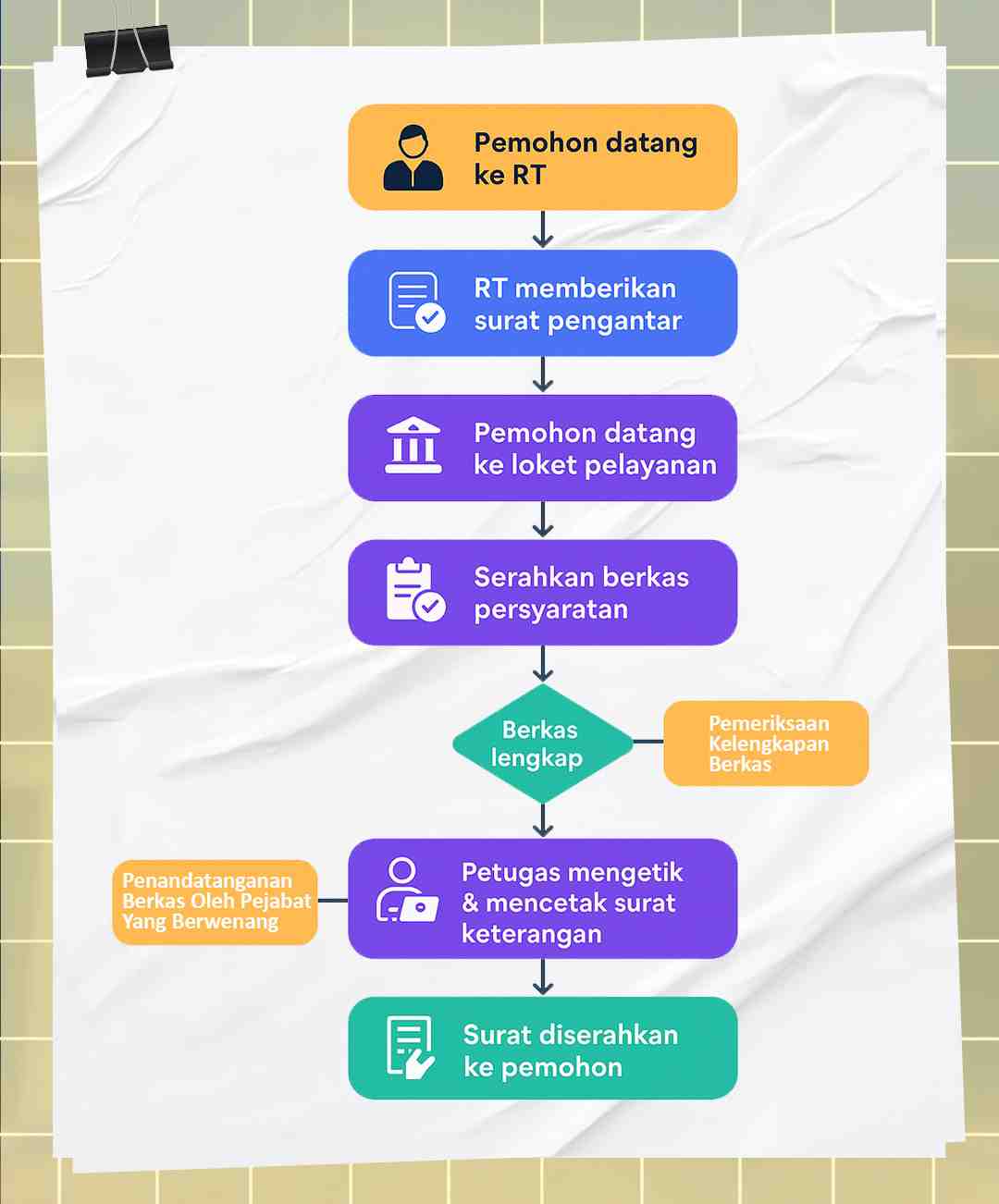 Pemohon datang ke RT

RT memberikan surat pengantar

Pemohon datang ke loket pelayanan

Serahkan berkas persyaratan

Berkas lengkap

Pemeriksaan Kelengkapan Berkas

Penandatanganan Berkas Oleh Pejabat Yang Berwenang

Petugas mengetik & mencetak surat keterangan

Surat diserahkan ke pemohon